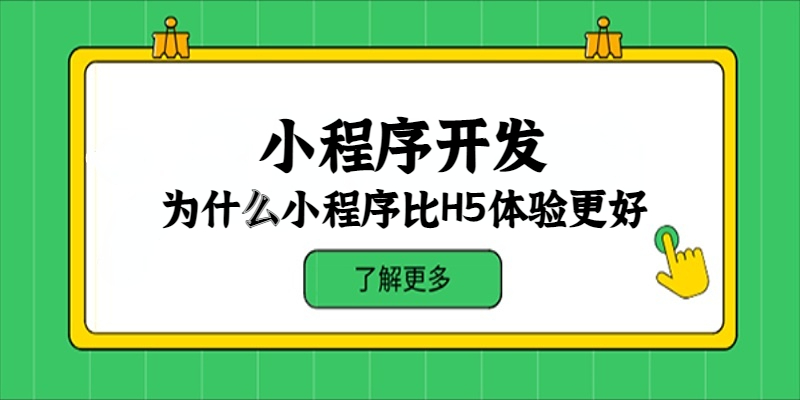 小程序开发
为什么小程序比H5体验更好

了解更多